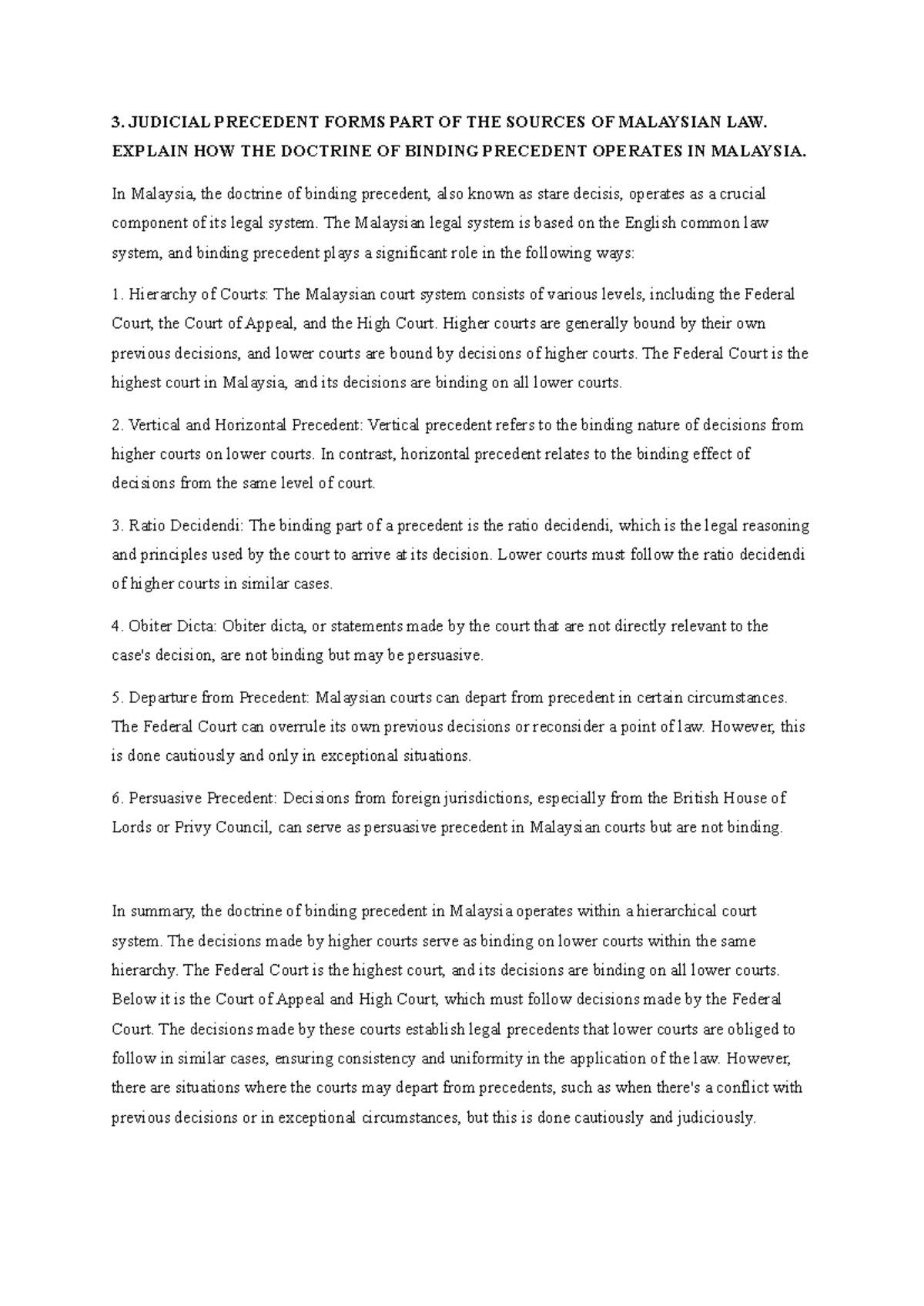 3. JUDICIAL PRECEDENT FORMS PART OF THE SOURCES OF MALAYSIAN LAW. EXPLAIN HOW THE DOCTRINE OF BINDING PRECEDENT OPERATES IN MALAYSIA.

In Malaysia, the doctrine of binding precedent, also known as stare decisis, operates as a crucial component of its legal system. The Malaysian legal system is based on the English common law system, and binding precedent plays a significant role in the following ways:

1. Hierarchy of Courts: The Malaysian court system consists of various levels, including the Federal Court, the Court of Appeal, and the High Court. Higher courts are generally bound by their own previous decisions, and lower courts are bound by decisions of higher courts. The Federal Court is the highest court in Malaysia, and its decisions are binding on all lower courts.

2. Vertical and Horizontal Precedent: Vertical precedent refers to the binding nature of decisions from higher courts on lower courts. In contrast, horizontal precedent relates to the binding effect of decisions from the same level of court.

3. Ratio Decidendi: The binding part of a precedent is the ratio decidendi, which is the legal reasoning and principles used by the court to arrive at its decision. Lower courts must follow the ratio decidendi of higher courts in similar cases.

4. Obiter Dicta: Obiter dicta, or statements made by the court that are not directly relevant to the case's decision, are not binding but may be persuasive.

5. Departure from Precedent: Malaysian courts can depart from precedent in certain circumstances. The Federal Court can overrule its own previous decisions or reconsider a point of law. However, this is done cautiously and only in exceptional situations.

6. Persuasive Precedent: Decisions from foreign jurisdictions, especially from the British House of Lords or Privy Council, can serve as persuasive precedent in Malaysian courts but are not binding.

In summary, the doctrine of binding precedent in Malaysia operates within a hierarchical court system. The decisions made by higher courts serve as binding on lower courts within the same hierarchy. The Federal Court is the highest court, and its decisions are binding on all lower courts. Below it is the Court of Appeal and High Court, which must follow decisions made by the Federal Court. The decisions made by these courts establish legal precedents that lower courts are obliged to follow in similar cases, ensuring consistency and uniformity in the application of the law. However, there are situations where the courts may depart from precedents, such as when there's a conflict with previous decisions or in exceptional circumstances, but this is done cautiously and judiciously.